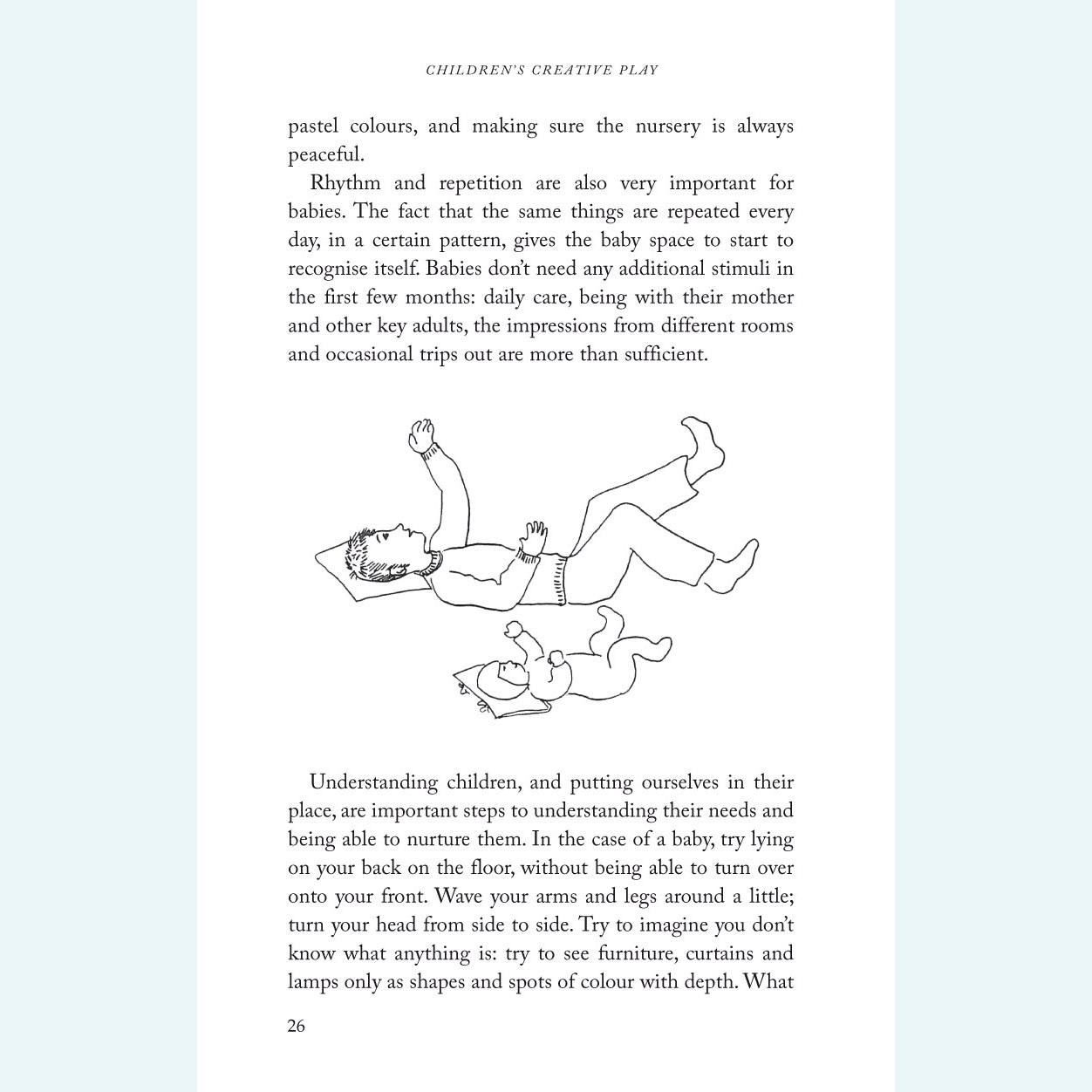 CHILDREN'S CREATIVE PLAY

pastel colours, and making sure the nursery is always peaceful.

Rhythm and repetition are also very important for babies. The fact that the same things are repeated every day, in a certain pattern, gives the baby space to start to recognise itself. Babies don't need any additional stimuli in the first few months: daily care, being with their mother and other key adults, the impressions from different rooms and occasional trips out are more than sufficient.

Understanding children, and putting ourselves in their place, are important steps to understanding their needs and being able to nurture them. In the case of a baby, try lying on your back on the floor, without being able to turn over onto your front. Wave your arms and legs around a little; turn your head from side to side. Try to imagine you don't know what anything is: try to see furniture, curtains and lamps only as shapes and spots of colour with depth. What

26